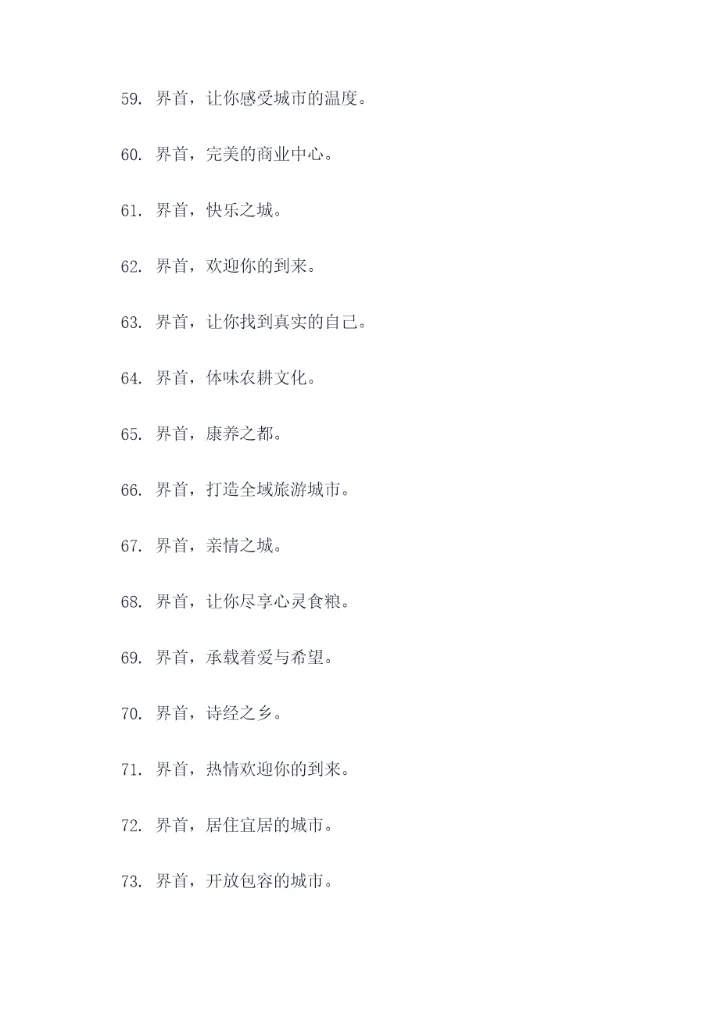 59. 界首，让你感受城市的温度。

60. 界首，完美的商业中心。

61. 界首，快乐之城。

62. 界首，欢迎你的到来。

63. 界首，让你找到真实的自己。

64. 界首，体味农耕文化。

65. 界首，康养之都。

66. 界首，打造全域旅游城市。

67. 界首，亲情之城。

68. 界首，让你尽享心灵食粮。

69. 界首，承载着爱与希望。

70. 界首，诗经之乡。

71. 界首，热情欢迎你的到来。

72. 界首，居住宜居的城市。

73. 界首，开放包容的城市。